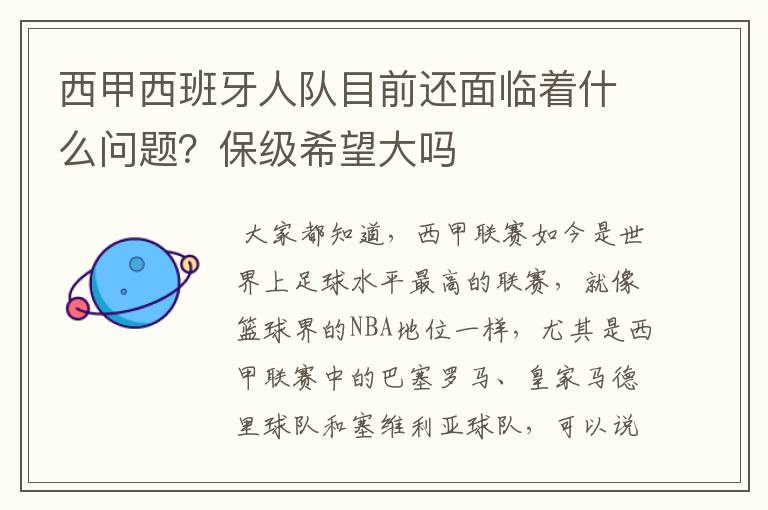 西甲西班牙人队目前还面临着什么问题？保级希望大吗

大家都知道，西甲联赛如今是世界上足球水平最高的联赛，就像篮球界的NBA地位一样，尤其是西甲联赛中的巴塞罗马、皇家马德里球队和塞维利亚球队，可以说